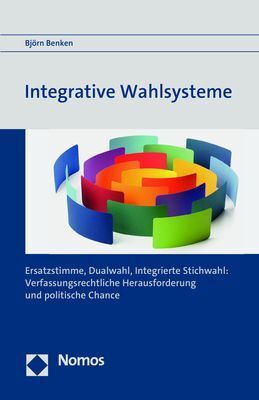 Björn Benken

Integrative Wahlsysteme

Ersatzstimme, Dualwahl, Integrierte Stichwahl: Verfassungsrechtliche Herausforderung und politische Chance

Nomos